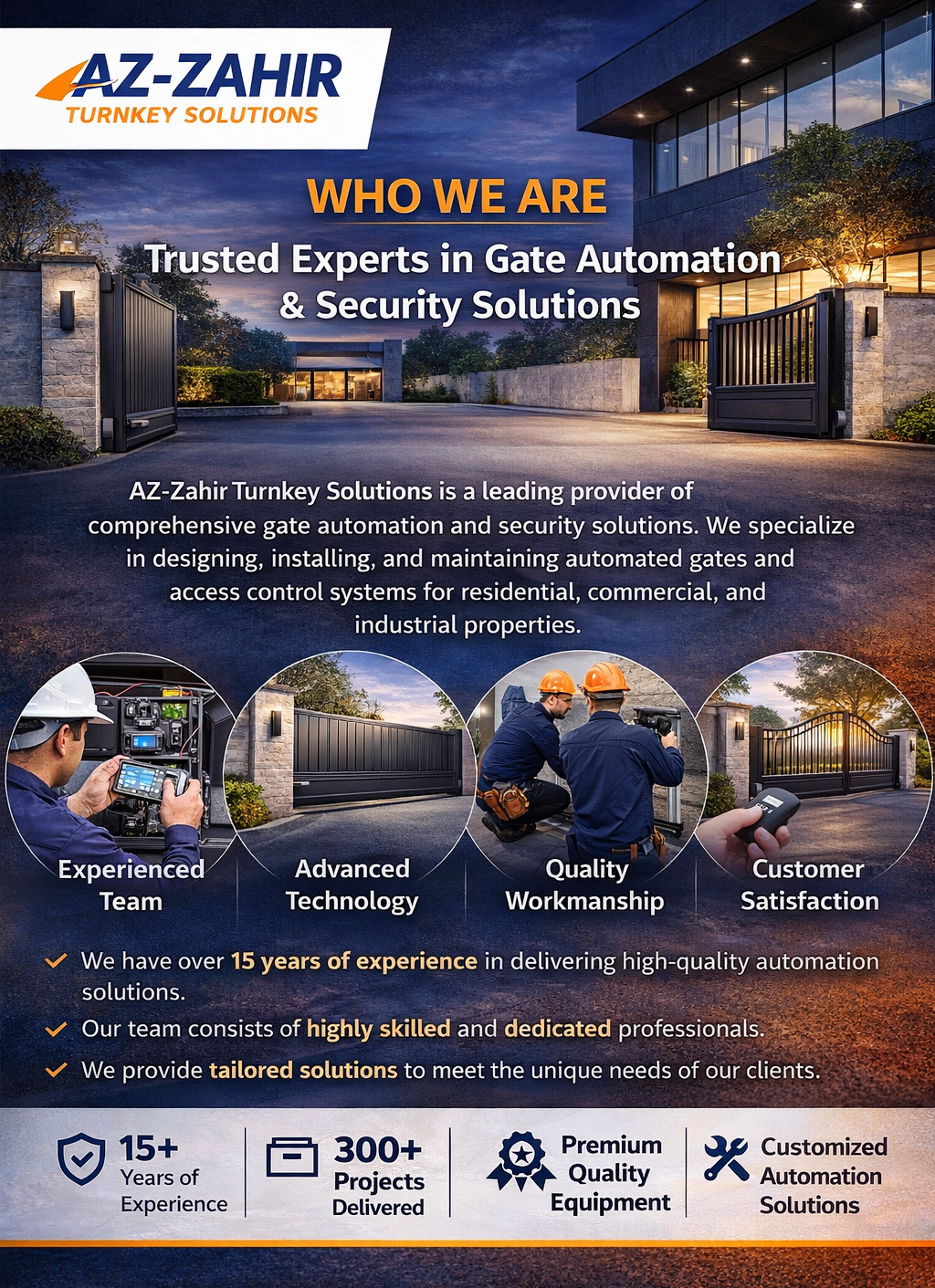 AZ-ZAHIR
TURNKEY SOLUTIONS

WHO WE ARE

Trusted Experts in Gate Automation & Security Solutions

AZ-Zahir Turnkey Solutions is a leading provider of comprehensive gate automation and security solutions. We specialize in designing, installing, and maintaining automated gates and access control systems for residential, commercial, and industrial properties.

Experienced Team

Advanced Technology

Quality Workmanship

Customer Satisfaction

✓ We have over 15 years of experience in delivering high-quality automation solutions.
✓ Our team consists of highly skilled and dedicated professionals.
✓ We provide tailored solutions to meet the unique needs of our clients.

15+
Years of Experience

300+
Projects Delivered

Premium Quality Equipment

Customized Automation Solutions